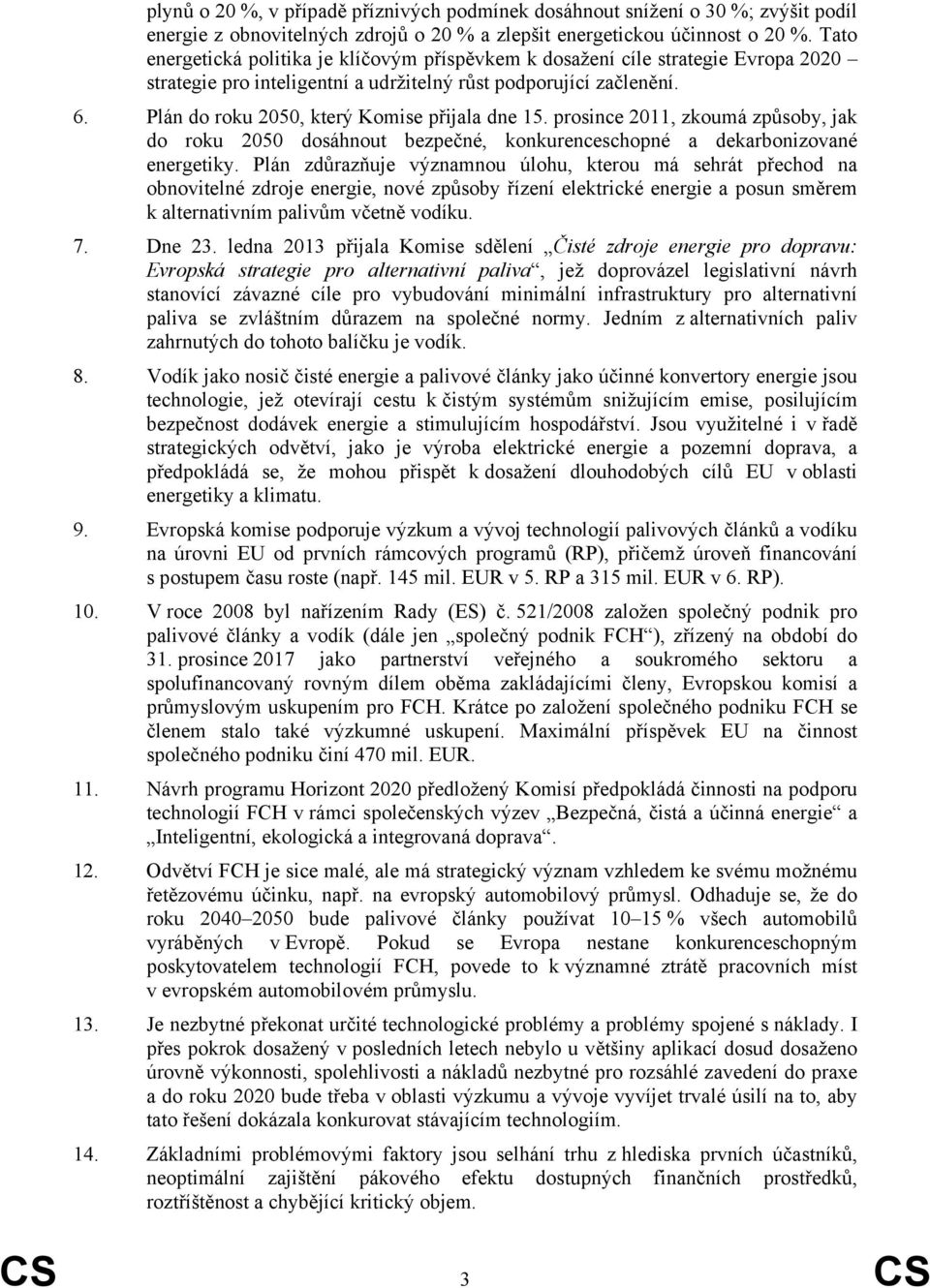 plynů o 20 %, v případě příznivých podmínek dosáhnout snížení o 30 %; zvýšit podíl energie z obnovitelných zdrojů o 20 % a zlepšit energetickou účinnost o 20 %. Tato energetická politika je klíčovým příspěvkem k dosažení cíle strategie Evropa 2020 – strategie pro inteligentní a udržitelný růst podporující začlenění.

6. Plán do roku 2050, který Komise přijala dne 15. prosince 2011, zkoumá způsoby, jak do roku 2050 dosáhnout bezpečné, konkurenceschopné a dekarbonizované energetiky. Plán zdůrazňuje významnou úlohu, kterou má sehrát přechod na obnovitelné zdroje energie, nové způsoby řízení elektrické energie a posun směrem k alternativním palivům včetně vodíku.

7. Dne 23. ledna 2013 přijala Komise sdělení „Čisté zdroje energie pro dopravu: Evropská strategie pro alternativní paliva“, jež doprovázel legislativní návrh stanovící závazné cíle pro vybudování minimální infrastruktury pro alternativní paliva se zvláštním důrazem na společné normy. Jedním z alternativních paliv zahrnutých do tohoto balíčku je vodík.

8. Vodík jako nosič čisté energie a palivové články jako účinné konvertory energie jsou technologie, jež otevírají cestu k čistým systémům snižujícím emise, posilujícím bezpečnost dodávek energie a stimulujícím hospodářství. Jsou využitelné i v řadě strategických odvětví, jako je výroba elektrické energie a pozemní doprava, a předpokládá se, že mohou přispět k dosažení dlouhodobých cílů EU v oblasti energetiky a klimatu.

9. Evropská komise podporuje výzkum a vývoj technologií palivových článků a vodíku na úrovni EU od prvních rámcových programů (RP), přičemž úroveň financování s postupem času roste (např. 145 mil. EUR v 5. RP a 315 mil. EUR v 6. RP).

10. V roce 2008 byl nařízením Rady (ES) č. 521/2008 založen společný podnik pro palivové články a vodík (dále jen „společný podnik FCH“), zřízený na období do 31. prosince 2017 jako partnerství veřejného a soukromého sektoru a spolufinancovaný rovným dílem oběma zakládajícími členy, Evropskou komisí a průmyslovým uskupením pro FCH. Krátce po založení společného podniku FCH se členem stalo také výzkumné uskupení. Maximální příspěvek EU na činnost společného podniku činí 470 mil. EUR.

11. Návrh programu Horizont 2020 předložený Komisí předpokládá činnosti na podporu technologií FCH v rámci společenských výzev „Bezpečná, čistá a účinná energie“ a „Inteligentní, ekologická a integrovaná doprava“.

12. Odvětví FCH je sice malé, ale má strategický význam vzhledem ke svému možnému řetězovému účinku, např. na evropský automobilový průmysl. Odhaduje se, že do roku 2040–2050 bude palivové články používat 10–15 % všech automobilů vyráběných v Evropě. Pokud se Evropa nestane konkurenceschopným poskytovatelem technologií FCH, povede to k významné ztrátě pracovních míst v evropském automobilovém průmyslu.

13. Je nezbytné překonat určité technologické problémy a problémy spojené s náklady. I přes pokrok dosažený v posledních letech nebylo u většiny aplikací dosud dosaženo úrovně výkonnosti, spolehlivosti a nákladů nezbytné pro rozsáhlé zavedení do praxe a do roku 2020 bude třeba v oblasti výzkumu a vývoje vyvíjet trvalé úsilí na to, aby tato řešení dokázala konkurovat stávajícím technologiím.

14. Základními problémovými faktory jsou selhání trhu z hlediska prvních účastníků, neoptimální zajištění pákového efektu dostupných finančních prostředků, roztříštěnost a chybějící kritický objem.

CS 3 CS